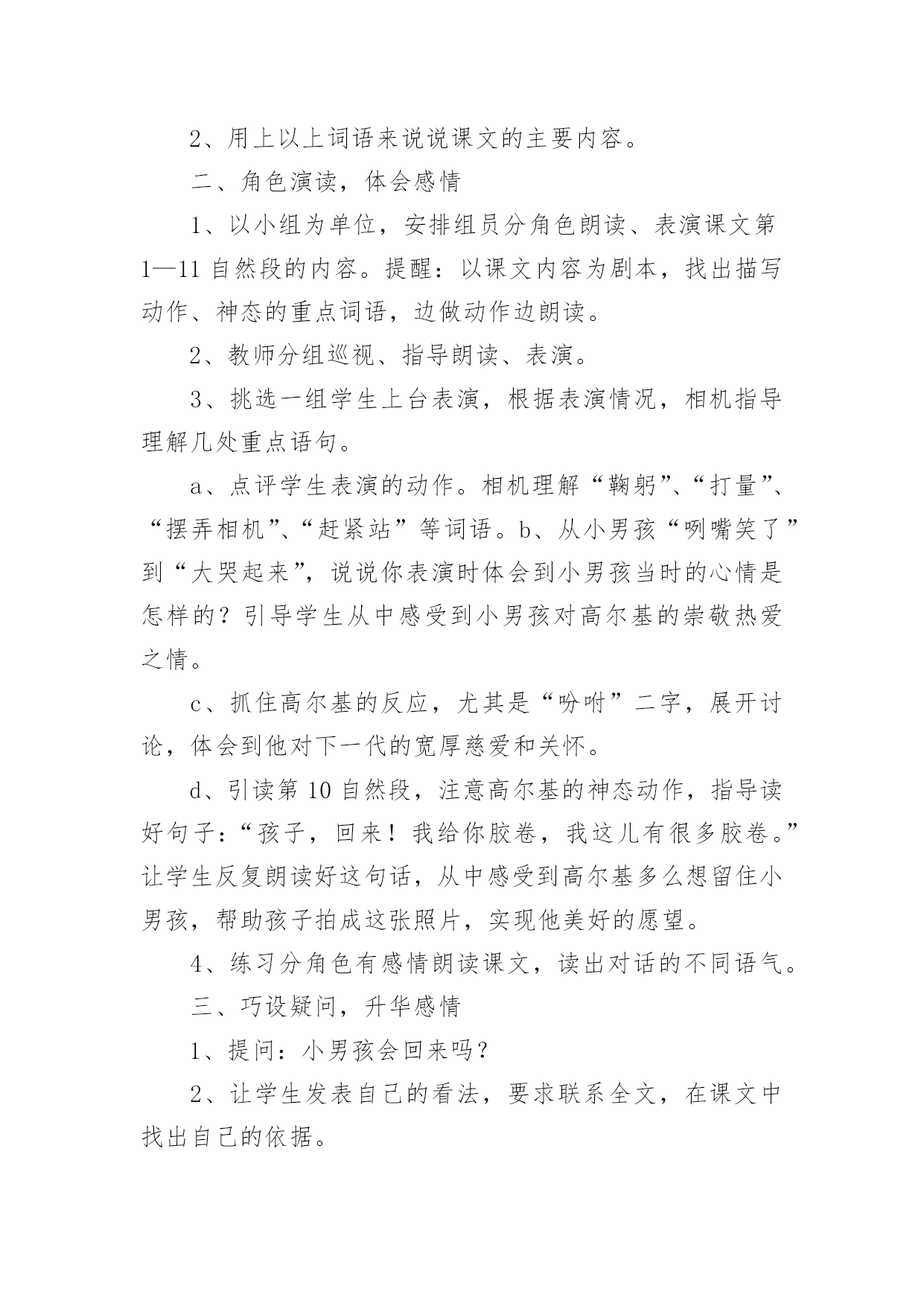 2、用上以上词语来说说课文的主要内容。

二、角色演读，体会感情

1、以小组为单位，安排组员分角色朗读、表演课文第1—11自然段的内容。提醒：以课文内容为剧本，找出描写动作、神态的重点词语，边做动作边朗读。

2、教师分组巡视、指导朗读、表演。

3、挑选一组学生上台表演，根据表演情况，相机指导理解几处重点语句。

a、点评学生表演的动作。相机理解“鞠躬”、“打量”、“摆弄相机”、“赶紧站”等词语。b、从小男孩“咧嘴笑了”到“大哭起来”，说说你表演时体会到小男孩当时的心情是怎样的？引导学生从中感受到小男孩对高尔基的崇敬热爱之情。

c、抓住高尔基的反应，尤其是“吩咐”二字，展开讨论，体会到他对下一代的宽厚慈爱和关怀。

d、引读第10自然段，注意高尔基的神态动作，指导读好句子：“孩子，回来！我给你胶卷，我这儿有很多胶卷。”让学生反复朗读好这句话，从中感受到高尔基多么想留住小男孩，帮助孩子拍成这张照片，实现他美好的愿望。

4、练习分角色有感情朗读课文，读出对话的不同语气。

三、巧设疑问，升华感情

1、提问：小男孩会回来吗？

2、让学生发表自己的看法，要求联系全文，在课文中找出自己的依据。